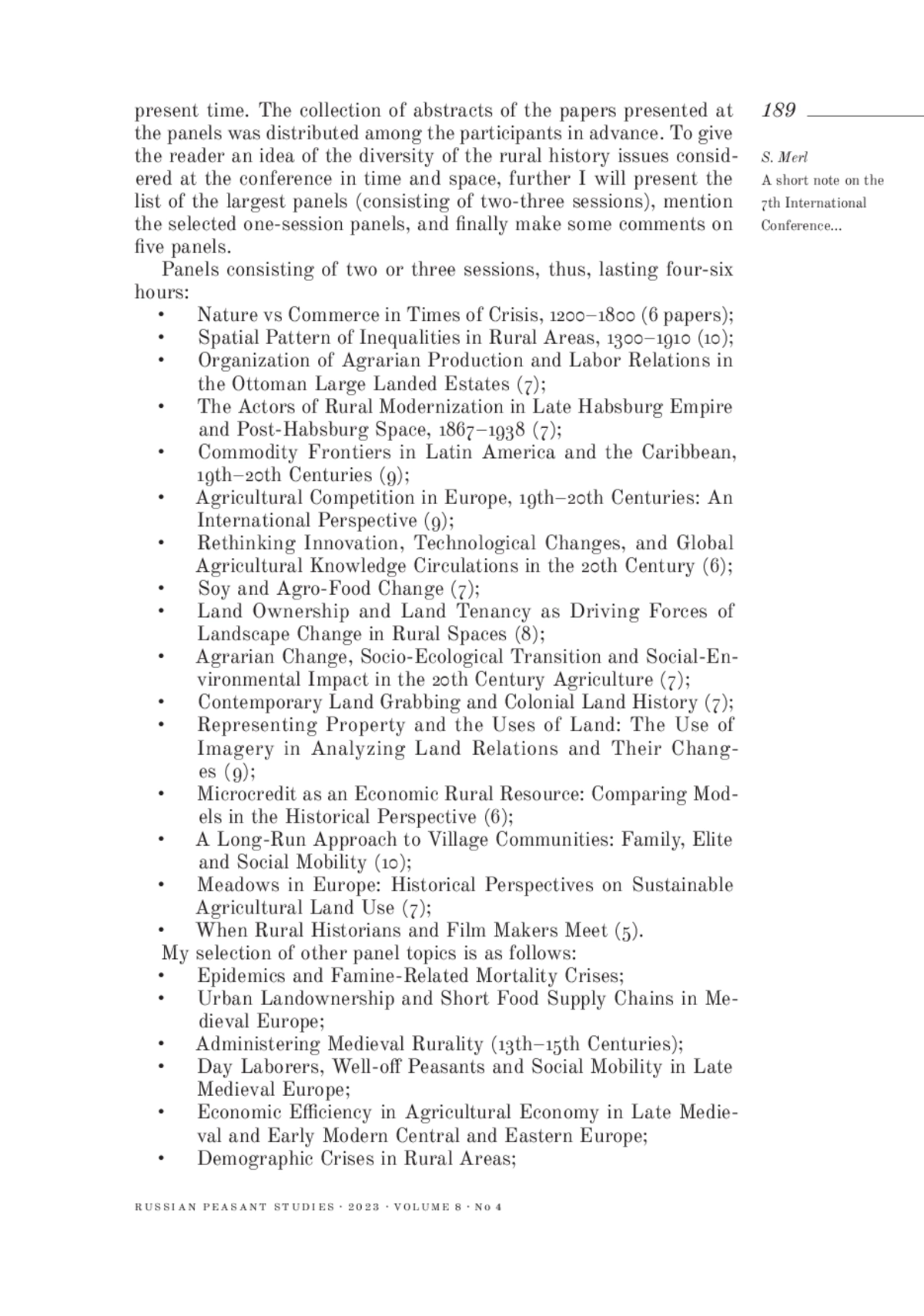 189

S. Merl
A short note on the 7th International Conference...

present time. The collection of abstracts of the papers presented at the panels was distributed among the participants in advance. To give the reader an idea of the diversity of the rural history issues considered at the conference in time and space, further I will present the list of the largest panels (consisting of two-three sessions), mention the selected one-session panels, and finally make some comments on five panels.

Panels consisting of two or three sessions, thus, lasting four-six hours:
• Nature vs Commerce in Times of Crisis, 1200–1800 (6 papers);
• Spatial Pattern of Inequalities in Rural Areas, 1300–1910 (10);
• Organization of Agrarian Production and Labor Relations in the Ottoman Large Landed Estates (7);
• The Actors of Rural Modernization in Late Habsburg Empire and Post-Habsburg Space, 1867–1938 (7);
• Commodity Frontiers in Latin America and the Caribbean, 19th–20th Centuries (9);
• Agricultural Competition in Europe, 19th–20th Centuries: An International Perspective (9);
• Rethinking Innovation, Technological Changes, and Global Agricultural Knowledge Circulations in the 20th Century (6);
• Soy and Agro-Food Change (7);
• Land Ownership and Land Tenancy as Driving Forces of Landscape Change in Rural Spaces (8);
• Agrarian Change, Socio-Ecological Transition and Social-Environmental Impact in the 20th Century Agriculture (7);
• Contemporary Land Grabbing and Colonial Land History (7);
• Representing Property and the Uses of Land: The Use of Imagery in Analyzing Land Relations and Their Changes (9);
• Microcredit as an Economic Rural Resource: Comparing Models in the Historical Perspective (6);
• A Long-Run Approach to Village Communities: Family, Elite and Social Mobility (10);
• Meadows in Europe: Historical Perspectives on Sustainable Agricultural Land Use (7);
• When Rural Historians and Film Makers Meet (5).
My selection of other panel topics is as follows:
• Epidemics and Famine-Related Mortality Crises;
• Urban Landownership and Short Food Supply Chains in Medieval Europe;
• Administering Medieval Rurality (13th–15th Centuries);
• Day Laborers, Well-off Peasants and Social Mobility in Late Medieval Europe;
• Economic Efficiency in Agricultural Economy in Late Medieval and Early Modern Central and Eastern Europe;
• Demographic Crises in Rural Areas;

RUSSIAN PEASANT STUDIES · 2023 · VOLUME 8 · No 4